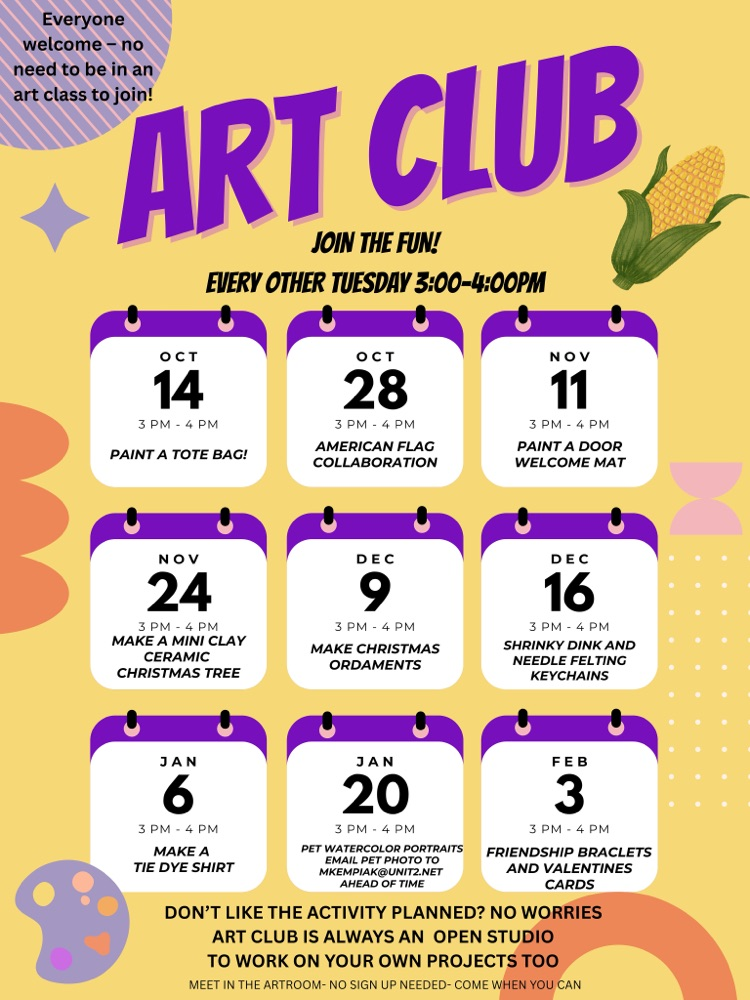 Everyone welcome – no need to be in an art class to join!

ART CLUB

JOIN THE FUN!

EVERY OTHER TUESDAY 3:00-4:00PM

OCT
14
3 PM - 4 PM
PAINT A TOTE BAG!

OCT
28
3 PM - 4 PM
AMERICAN FLAG COLLABORATION

NOV
11
3 PM - 4 PM
PAINT A DOOR WELCOME MAT

NOV
24
3 PM - 4 PM
MAKE A MINI CLAY CERAMIC CHRISTMAS TREE

DEC
9
3 PM - 4 PM
MAKE CHRISTMAS ORDAMENTS

DEC
16
3 PM - 4 PM
SHRINKY DINK AND NEEDLE FELTING KEYCHAINS

JAN
6
3 PM - 4 PM
MAKE A TIE DYE SHIRT

JAN
20
3 PM - 4 PM
PET WATERCOLOR PORTRAITS EMAIL PET PHOTO TO MKEMPIAK@UNIT2.NET AHEAD OF TIME

FEB
3
3 PM - 4 PM
FRIENDSHIP BRACLETS AND VALENTINES CARDS

DON'T LIKE THE ACTIVITY PLANNED? NO WORRIES ART CLUB IS ALWAYS AN OPEN STUDIO TO WORK ON YOUR OWN PROJECTS TOO

MEET IN THE ARTROOM- NO SIGN UP NEEDED- COME WHEN YOU CAN